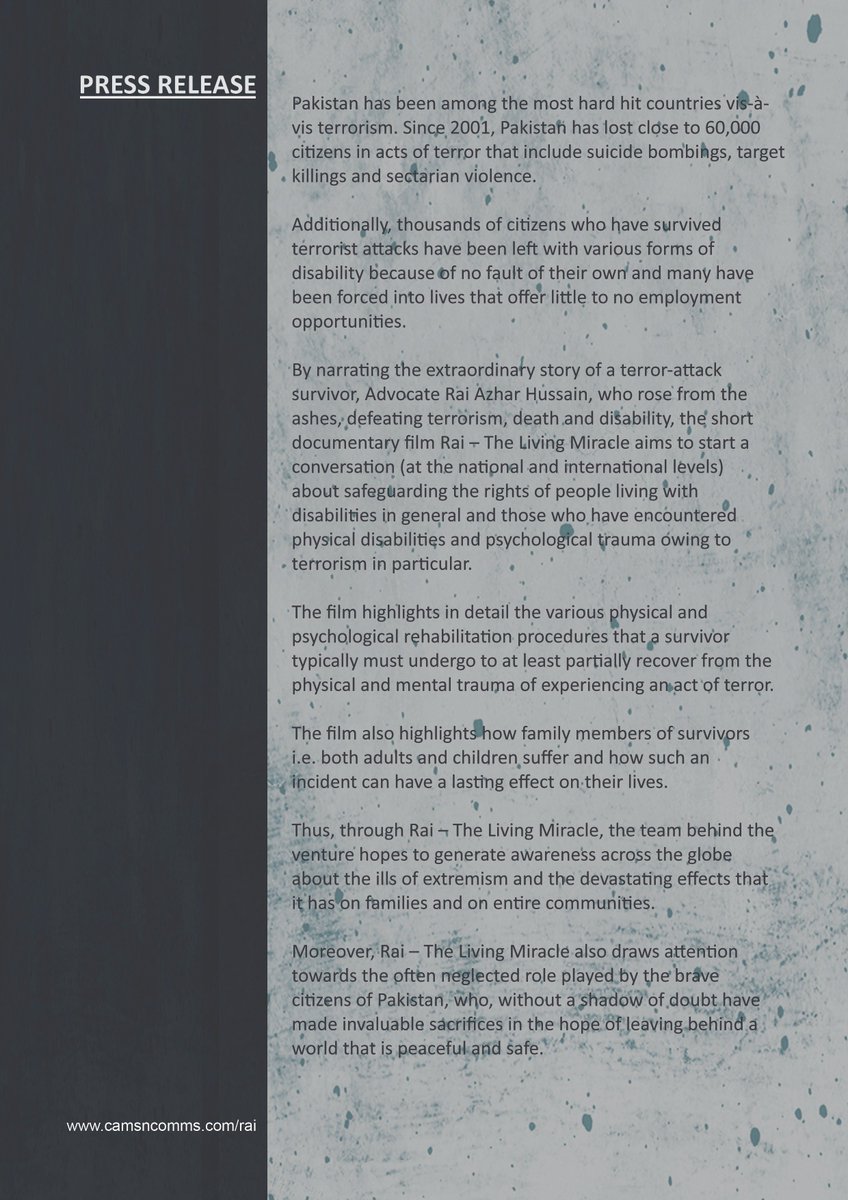 PRESS RELEASE

Pakistan has been among the most hard hit countries vis-à-vis terrorism. Since 2001, Pakistan has lost close to 60,000 citizens in acts of terror that include suicide bombings, target killings and sectarian violence.

Additionally, thousands of citizens who have survived terrorist attacks have been left with various forms of disability because of no fault of their own and many have been forced into lives that offer little to no employment opportunities.

By narrating the extraordinary story of a terror-attack survivor, Advocate Rai Azhar Hussain, who rose from the ashes, defeating terrorism, death and disability, the short documentary film Rai – The Living Miracle aims to start a conversation (at the national and international levels) about safeguarding the rights of people living with disabilities in general and those who have encountered physical disabilities and psychological trauma owing to terrorism in particular.

The film highlights in detail the various physical and psychological rehabilitation procedures that a survivor typically must undergo to at least partially recover from the physical and mental trauma of experiencing an act of terror.

The film also highlights how family members of survivors i.e. both adults and children suffer and how such an incident can have a lasting effect on their lives.

Thus, through Rai – The Living Miracle, the team behind the venture hopes to generate awareness across the globe about the ills of extremism and the devastating effects that it has on families and on entire communities.

Moreover, Rai – The Living Miracle also draws attention towards the often neglected role played by the brave citizens of Pakistan, who, without a shadow of doubt have made invaluable sacrifices in the hope of leaving behind a world that is peaceful and safe.

www.camsncomms.com/rai